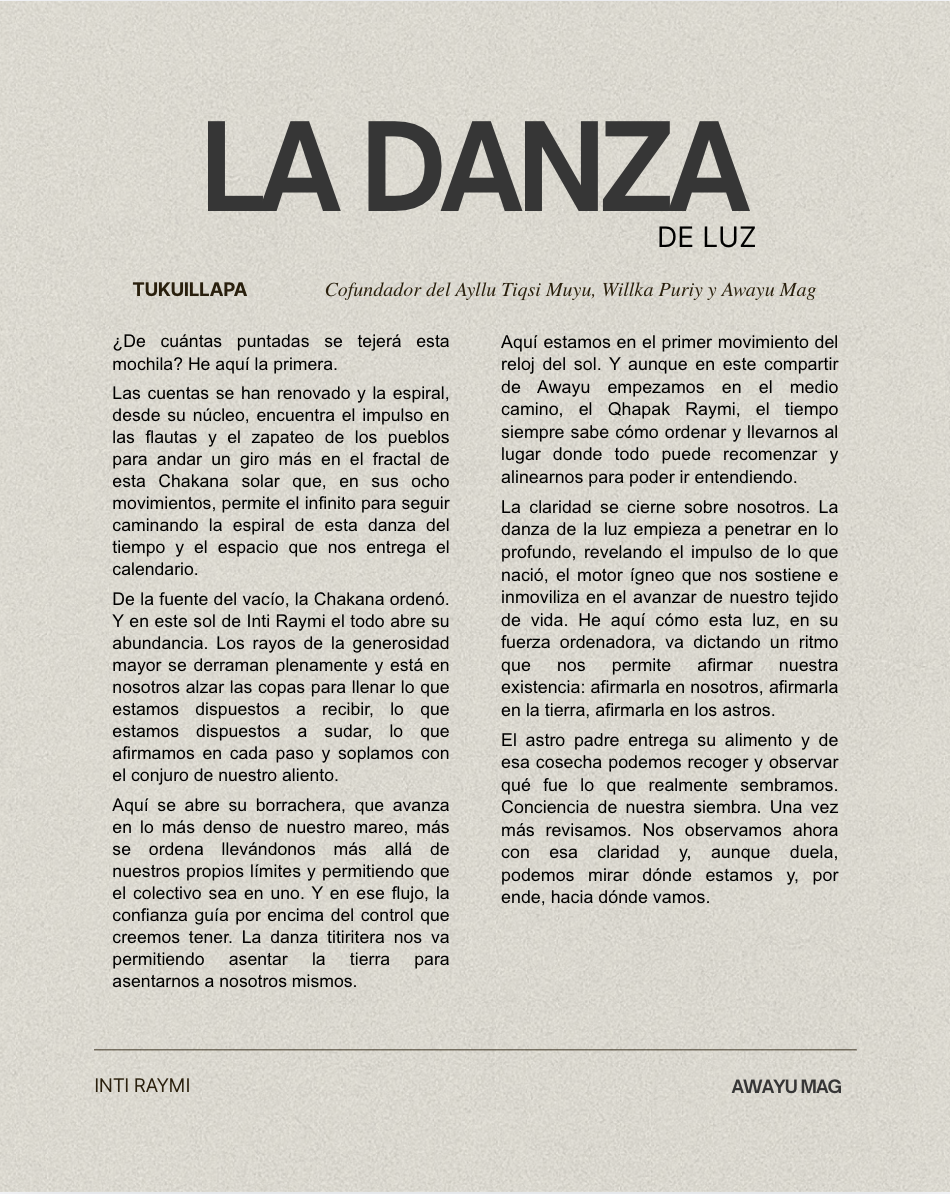 LA DANZA
DE LUZ

TUKUILLAPA

Cofundador del Ayllu Tiqsi Muyu, Willka Puriy y Awayu Mag

¿De cuántas puntadas se tejerá esta mochila? He aquí la primera.

Las cuentas se han renovado y la espiral, desde su núcleo, encuentra el impulso en las flautas y el zapateo de los pueblos para andar un giro más en el fractal de esta Chakana solar que, en sus ocho movimientos, permite el infinito para seguir caminando la espiral de esta danza del tiempo y el espacio que nos entrega el calendario.

De la fuente del vacío, la Chakana ordenó. Y en este sol de Inti Raymi el todo abre su abundancia. Los rayos de la generosidad mayor se derraman plenamente y está en nosotros alzar las copas para llenar lo que estamos dispuestos a recibir, lo que estamos dispuestos a sudar, lo que afirmamos en cada paso y soplamos con el conjuro de nuestro aliento.

Aquí se abre su borrachera, que avanza en lo más denso de nuestro mareo, más se ordena llevándonos más allá de nuestros propios límites y permitiendo que el colectivo sea en uno. Y en ese flujo, la confianza guía por encima del control que creemos tener. La danza titiritera nos va permitiendo asentar la tierra para asentarnos a nosotros mismos.

Aquí estamos en el primer movimiento del reloj del sol. Y aunque en este compartir de Awayu empezamos en el medio camino, el Qhapak Raymi, el tiempo siempre sabe cómo ordenar y llevarnos al lugar donde todo puede recomenzar y alinearnos para poder ir entendiendo.

La claridad se cierne sobre nosotros. La danza de la luz empieza a penetrar en lo profundo, revelando el impulso de lo que nació, el motor ígneo que nos sostiene e inmoviliza en el avanzar de nuestro tejido de vida. He aquí cómo esta luz, en su fuerza ordenadora, va dictando un ritmo que nos permite afirmar nuestra existencia: afirmarla en nosotros, afirmarla en la tierra, afirmarla en los astros.

El astro padre entrega su alimento y de esa cosecha podemos recoger y observar qué fue lo que realmente sembramos. Conciencia de nuestra siembra. Una vez más revisamos. Nos observamos ahora con esa claridad y, aunque duela, podemos mirar dónde estamos y, por ende, hacia dónde vamos.

INTI RAYMI

AWAYU MAG